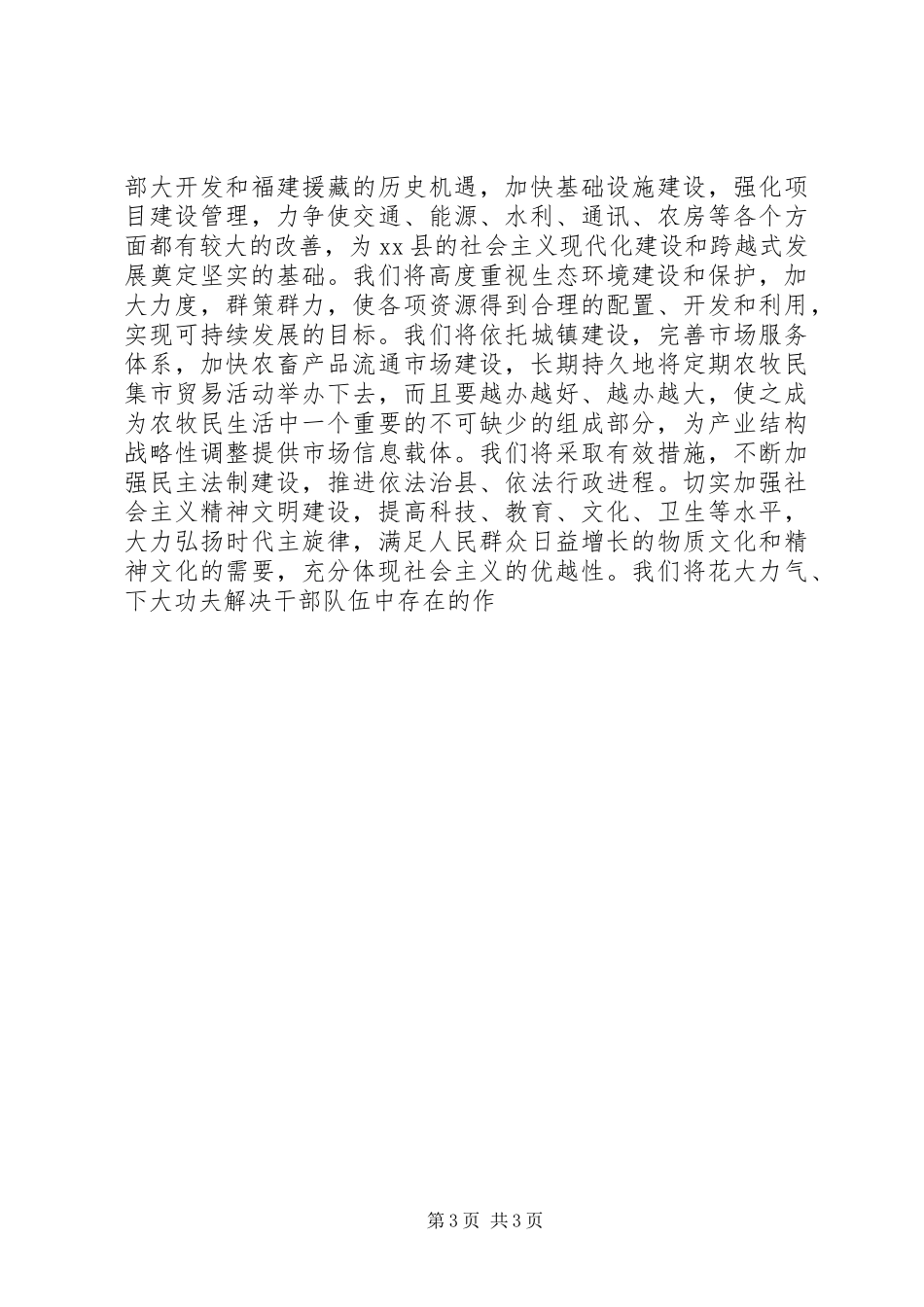 部大开发和福建援藏的历史机遇，加快基础设施建设，强化项目建设管理，力争使交通、能源、水利、通讯、农房等各个方面都有较大的改善，为xx县的社会主义现代化建设和跨越式发展奠定坚实的基础。我们将高度重视生态环境建设和保护，加大力度，群策群力，使各项资源得到合理的配置、开发和利用，实现可持续发展的目标。我们将依托城镇建设，完善市场服务体系，加快农畜产品流通市场建设，长期持久地将定期农牧民集市贸易活动举办下去，而且要越办越好、越办越大，使之成为农牧民生活中一个重要的不可缺少的组成部分，为产业结构战略性调整提供市场信息载体。我们将采取有效措施，不断加强民主法制建设，推进依法治县、依法行政进程。切实加强社会主义精神文明建设，提高科技、教育、文化、卫生等水平，大力弘扬时代主旋律，满足人民群众日益增长的物质文化和精神文化的需要，充分体现社会主义的优越性。我们将花大力气、下大功夫解决干部队伍中存在的作

第3页 共3页